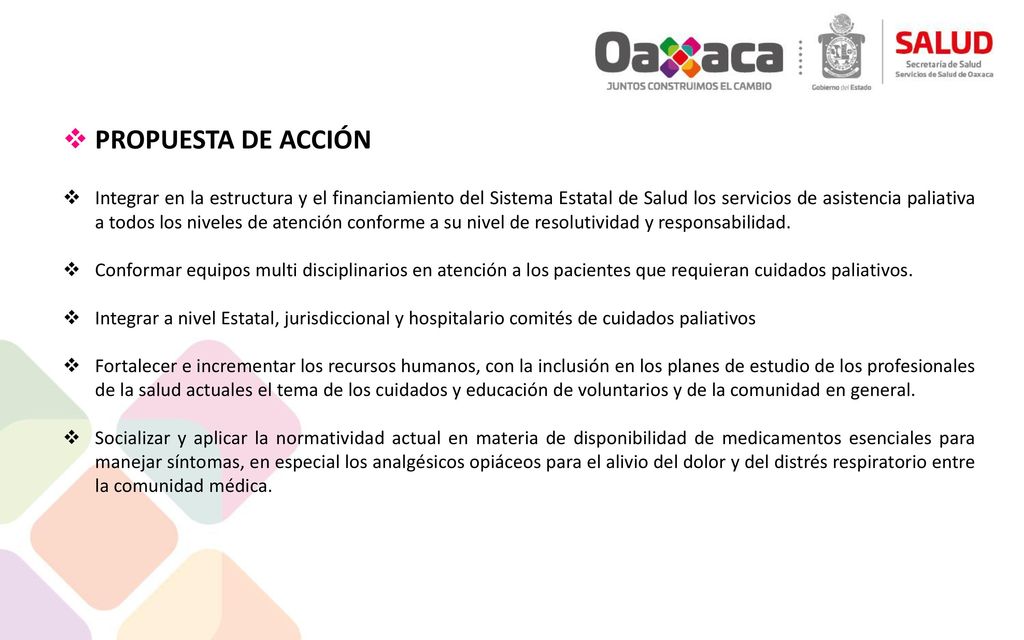 Oaxaca
JUNTOS CONSTRUIMOS EL CAMBIO

Gobierno del Estado

SALUD
Secretaría de Salud
Servicios de Salud de Oaxaca

❖ PROPUESTA DE ACCIÓN

❖ Integrar en la estructura y el financiamiento del Sistema Estatal de Salud los servicios de asistencia paliativa a todos los niveles de atención conforme a su nivel de resolutividad y responsabilidad.

❖ Conformar equipos multi disciplinarios en atención a los pacientes que requieran cuidados paliativos.

❖ Integrar a nivel Estatal, jurisdiccional y hospitalario comités de cuidados paliativos

❖ Fortalecer e incrementar los recursos humanos, con la inclusión en los planes de estudio de los profesionales de la salud actuales el tema de los cuidados y educación de voluntarios y de la comunidad en general.

❖ Socializar y aplicar la normatividad actual en materia de disponibilidad de medicamentos esenciales para manejar síntomas, en especial los analgésicos opiáceos para el alivio del dolor y del distrés respiratorio entre la comunidad médica.